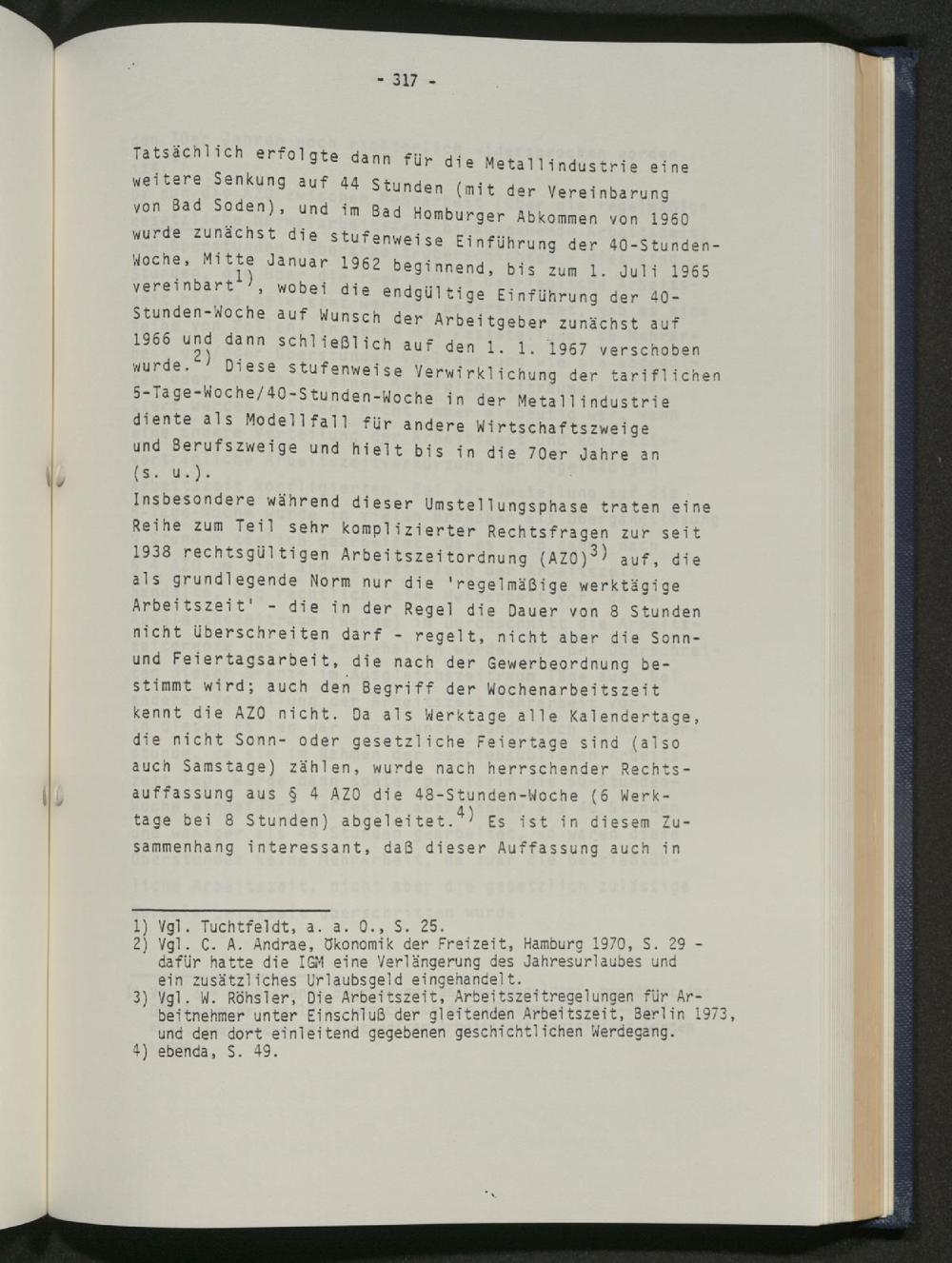 - 317 -

Tatsächlich erfolgte dann für die Metallindustrie eine weitere Senkung auf 44 Stunden (mit der Vereinbarung von Bad Soden), und im Bad Homburger Abkommen von 1960 wurde zunächst die stufenweise Einführung der 40-Stunden-Woche, Mitte Januar 1962 beginnend, bis zum 1. Juli 1965 vereinbart$^{1)}$, wobei die endgültige Einführung der 40-Stunden-Woche auf Wunsch der Arbeitgeber zunächst auf 1966 und dann schließlich auf den 1. 1. 1967 verschoben wurde.$^{2)}$ Diese stufenweise Verwirklichung der tariflichen 5-Tage-Woche/40-Stunden-Woche in der Metallindustrie diente als Modellfall für andere Wirtschaftszweige und Berufszweige und hielt bis in die 70er Jahre an (s. u.).

Insbesondere während dieser Umstellungsphase traten eine Reihe zum Teil sehr komplizierter Rechtsfragen zur seit 1938 rechtsgültigen Arbeitszeitordnung (AZO)$^{3)}$ auf, die als grundlegende Norm nur die 'regelmäßige werktägige Arbeitszeit' - die in der Regel die Dauer von 8 Stunden nicht überschreiten darf - regelt, nicht aber die Sonn- und Feiertagsarbeit, die nach der Gewerbeordnung bestimmt wird; auch den Begriff der Wochenarbeitszeit kennt die AZO nicht. Da als Werktage alle Kalendertage, die nicht Sonn- oder gesetzliche Feiertage sind (also auch Samstage) zählen, wurde nach herrschender Rechtsauffassung aus § 4 AZO die 48-Stunden-Woche (6 Werktage bei 8 Stunden) abgeleitet.$^{4)}$ Es ist in diesem Zusammenhang interessant, daß dieser Auffassung auch in

1) Vgl. Tuchtfeldt, a. a. O., S. 25.
2) Vgl. C. A. Andrae, Ökonomik der Freizeit, Hamburg 1970, S. 29 - dafür hatte die IGM eine Verlängerung des Jahresurlaubes und ein zusätzliches Urlaubsgeld eingehandelt.
3) Vgl. W. Röhsler, Die Arbeitszeit, Arbeitszeitregelungen für Arbeitnehmer unter Einschluß der gleitenden Arbeitszeit, Berlin 1973, und den dort einleitend gegebenen geschichtlichen Werdegang.
4) ebenda, S. 49.